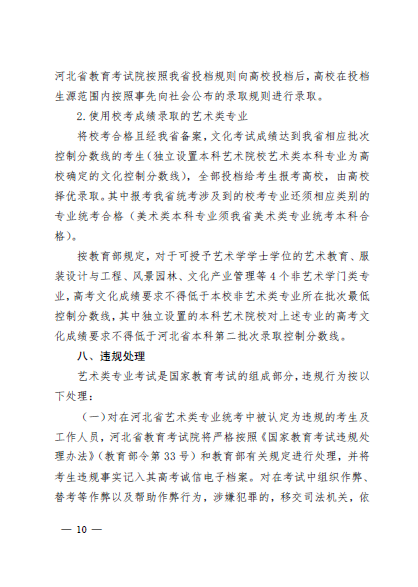 河北省教育考试院按照我省投档规则向高校投档后，高校在投档生源范围内按照事先向社会公布的录取规则进行录取。

2.使用校考成绩录取的艺术类专业

将校考合格且经我省备案，文化考试成绩达到我省相应批次控制分数线的考生（独立设置本科艺术院校艺术类本科专业为高校确定的文化控制分数线），全部投档给考生报考高校，由高校择优录取。其中报考我省统考涉及到的校考专业还须相应类别的专业统考合格（美术类本科专业须我省美术类专业统考本科合格）。

按教育部规定，对于可授予艺术学学士学位的艺术教育、服装设计与工程、风景园林、文化产业管理等4个非艺术学门类专业，高考文化成绩要求不得低于本校非艺术类专业所在批次最低控制分数线，其中独立设置的本科艺术院校对上述专业的高考文化成绩要求不得低于河北省本科第二批次录取控制分数线。

八、违规处理

艺术类专业考试是国家教育考试的组成部分，违规行为按以下处理：

（一）对在河北省艺术类专业统考中被认定为违规的考生及工作人员，河北省教育考试院将严格按照《国家教育考试违规处理办法》（教育部令第33号）和教育部有关规定进行处理，并将考生违规事实记入其高考诚信电子档案。对在考试中组织作弊、替考等作弊以及帮助作弊行为，涉嫌犯罪的，移交司法机关，依

— 10 —